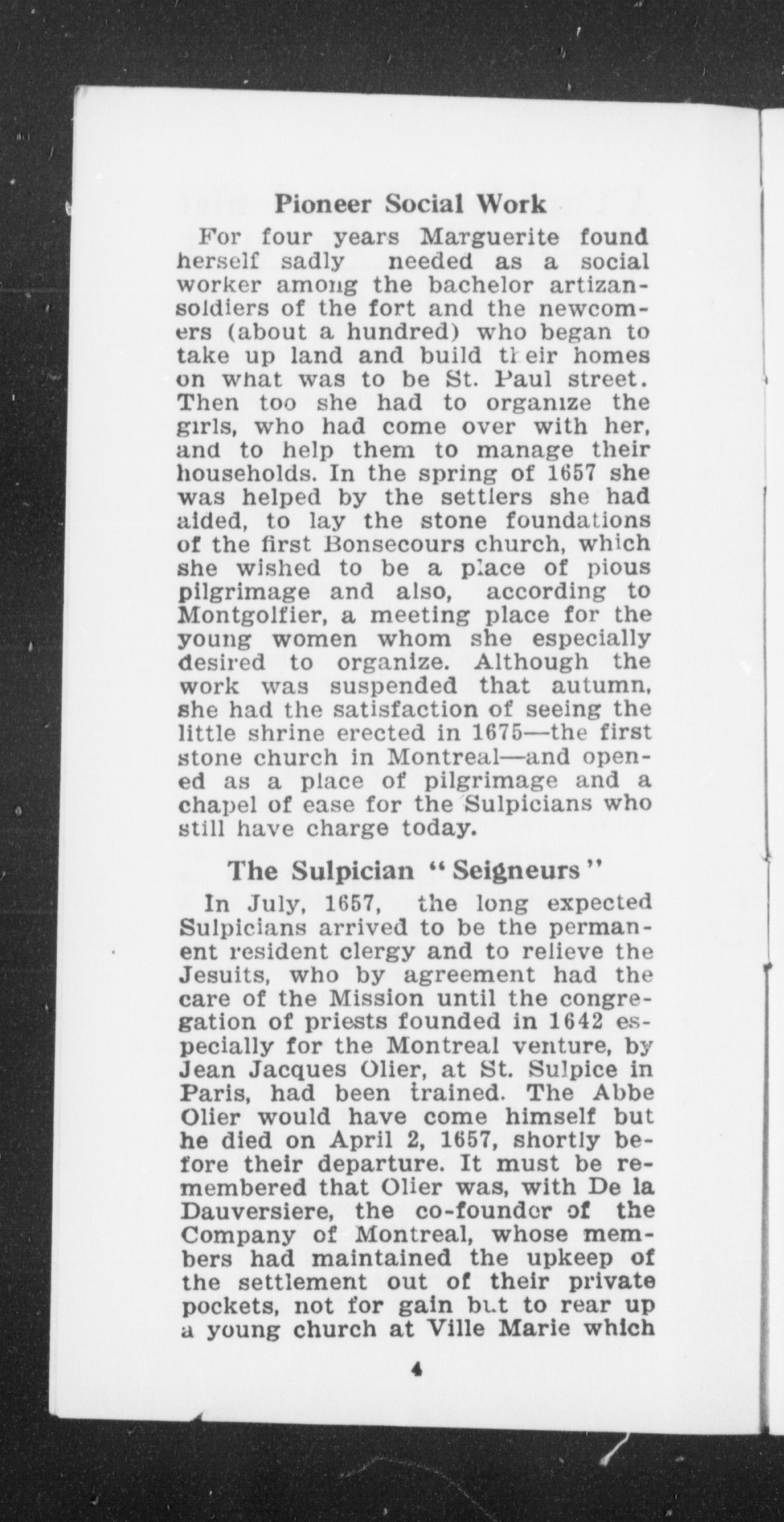 Pioneer Social Work

For four years Marguerite found herself sadly needed as a social worker among the bachelor artizan-soldiers of the fort and the newcomers (about a hundred) who began to take up land and build their homes on what was to be St. Paul street. Then too she had to organize the girls, who had come over with her, and to help them to manage their households. In the spring of 1657 she was helped by the settlers she had aided, to lay the stone foundations of the first Bonsecours church, which she wished to be a place of pious pilgrimage and also, according to Montgolfier, a meeting place for the young women whom she especially desired to organize. Although the work was suspended that autumn, she had the satisfaction of seeing the little shrine erected in 1675—the first stone church in Montreal—and opened as a place of pilgrimage and a chapel of ease for the Sulpicians who still have charge today.

The Sulpician "Seigneurs"

In July, 1657, the long expected Sulpicians arrived to be the permanent resident clergy and to relieve the Jesuits, who by agreement had the care of the Mission until the congregation of priests founded in 1642 especially for the Montreal venture, by Jean Jacques Olier, at St. Sulpice in Paris, had been trained. The Abbe Olier would have come himself but he died on April 2, 1657, shortly before their departure. It must be remembered that Olier was, with De la Dauversiere, the co-founder of the Company of Montreal, whose members had maintained the upkeep of the settlement out of their private pockets, not for gain but to rear up a young church at Ville Marie which

4